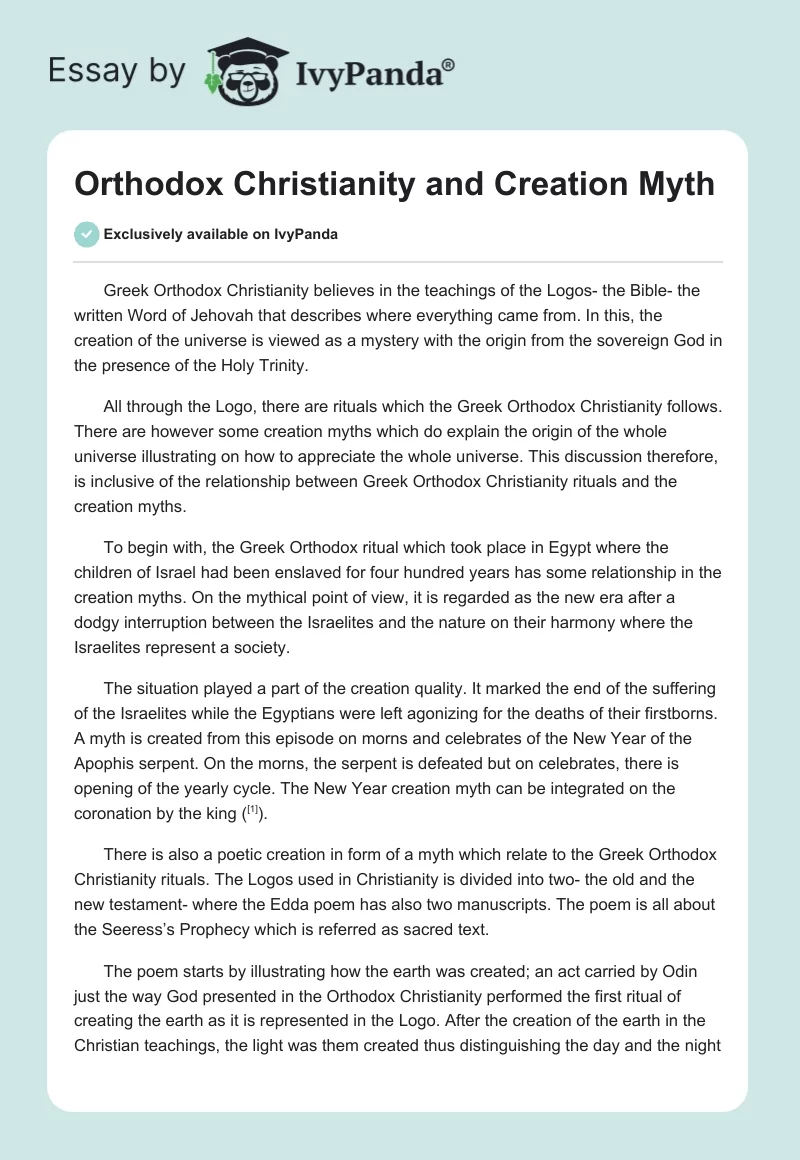 Essay by IvyPanda®

Orthodox Christianity and Creation Myth

Exclusively available on IvyPanda

Greek Orthodox Christianity believes in the teachings of the Logos- the Bible- the written Word of Jehovah that describes where everything came from. In this, the creation of the universe is viewed as a mystery with the origin from the sovereign God in the presence of the Holy Trinity.

All through the Logo, there are rituals which the Greek Orthodox Christianity follows. There are however some creation myths which do explain the origin of the whole universe illustrating on how to appreciate the whole universe. This discussion therefore, is inclusive of the relationship between Greek Orthodox Christianity rituals and the creation myths.

To begin with, the Greek Orthodox ritual which took place in Egypt where the children of Israel had been enslaved for four hundred years has some relationship in the creation myths. On the mythical point of view, it is regarded as the new era after a dodgy interruption between the Israelites and the nature on their harmony where the Israelites represent a society.

The situation played a part of the creation quality. It marked the end of the suffering of the Israelites while the Egyptians were left agonizing for the deaths of their firstborns. A myth is created from this episode on morns and celebrates of the New Year of the Apophis serpent. On the morns, the serpent is defeated but on celebrates, there is opening of the yearly cycle. The New Year creation myth can be integrated on the coronation by the king ($^{[1]}$).

There is also a poetic creation in form of a myth which relate to the Greek Orthodox Christianity rituals. The Logos used in Christianity is divided into two- the old and the new testament- where the Edda poem has also two manuscripts. The poem is all about the Seeress's Prophecy which is referred as sacred text.

The poem starts by illustrating how the earth was created; an act carried by Odin just the way God presented in the Orthodox Christianity performed the first ritual of creating the earth as it is represented in the Logo. After the creation of the earth in the Christian teachings, the light was them created thus distinguishing the day and the night